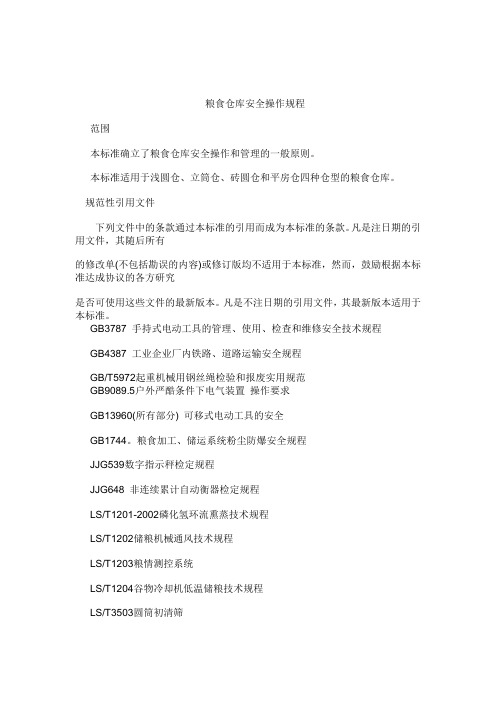 粮食仓库安全操作规程

范围

本标准确立了粮食仓库安全操作和管理的一般原则。

本标准适用于浅圆仓、立筒仓、砖圆仓和平房仓四种仓型的粮食仓库。

规范性引用文件

下列文件中的条款通过本标准的引用而成为本标准的条款。凡是注日期的引用文件，其随后所有

的修改单(不包括勘误的内容)或修订版均不适用于本标准，然而，鼓励根据本标准达成协议的各方研究

是否可使用这些文件的最新版本。凡是不注日期的引用文件，其最新版本适用于本标准。

GB3787 手持式电动工具的管理、使用、检查和维修安全技术规程

GB4387 工业企业厂内铁路、道路运输安全规程

GB/T5972起重机械用钢丝绳检验和报废实用规范
GB9089.5户外严酷条件下电气装置 操作要求

GB13960(所有部分) 可移式电动工具的安全

GB1744。粮食加工、储运系统粉尘防爆安全规程

JJG539数字指示秤检定规程

JJG648 非连续累计自动衡器检定规程

LS/T1201-2002磷化氢环流熏蒸技术规程

LS/T1202储粮机械通风技术规程

LS/T1203粮情测控系统

LS/T1204谷物冷却机低温储粮技术规程

LS/T3503圆筒初清筛